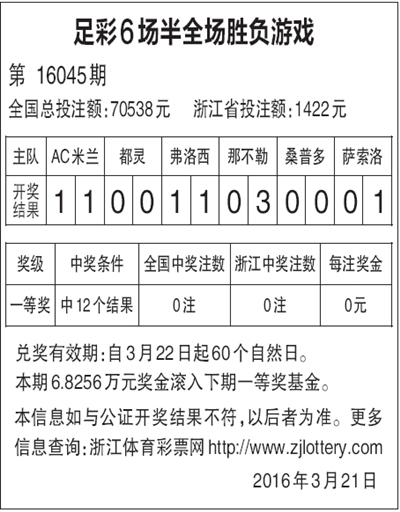 足彩6场半全场胜负游戏

第 16045期

全国总投注额:70538元 浙江省投注额:1422元

| 主队 | AC米兰 | | 都灵 | | 弗洛西 | | 那不勒 | | 桑普多 | | 萨索洛 | |
|---|---|---|---|---|---|---|---|---|---|---|---|---|
| 开奖结果 | 1 | 1 | 0 | 0 | 1 | 1 | 0 | 3 | 0 | 0 | 0 | 1 |

| 奖级 | 中奖条件 | 全国中奖注数 | 浙江中奖注数 | 每注奖金 |
|---|---|---|---|---|
| 一等奖 | 中12个结果 | 0注 | 0注 | 0元 |

兑奖有效期:自3月22日起60个自然日。

本期6.8256万元奖金滚入下期一等奖基金。

本信息如与公证开奖结果不符,以后者为准。更多信息查询:浙江体育彩票网 http://www.zjlottery.com

2016年3月21日